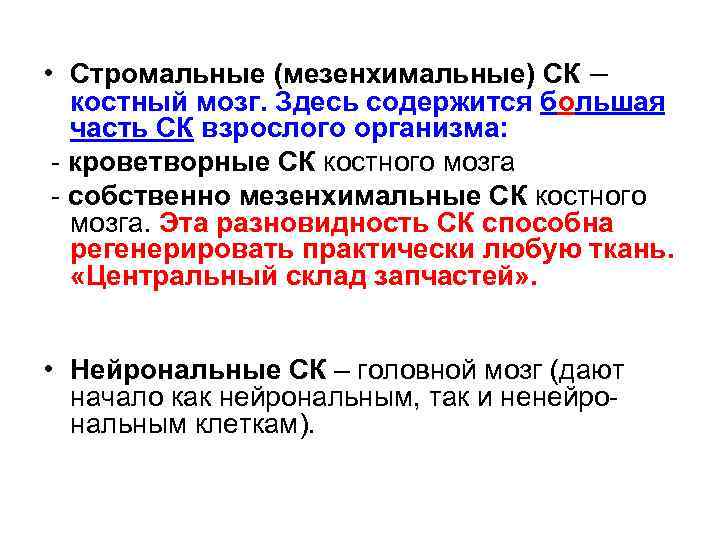 • Стромальные (мезенхимальные) СК – костный мозг. Здесь содержится большая часть СК взрослого организма:

- кроветворные СК костного мозга

- собственно мезенхимальные СК костного мозга. Эта разновидность СК способна регенерировать практически любую ткань. «Центральный склад запчастей».

• Нейрональные СК – головной мозг (дают начало как нейрональным, так и ненейрональным клеткам).